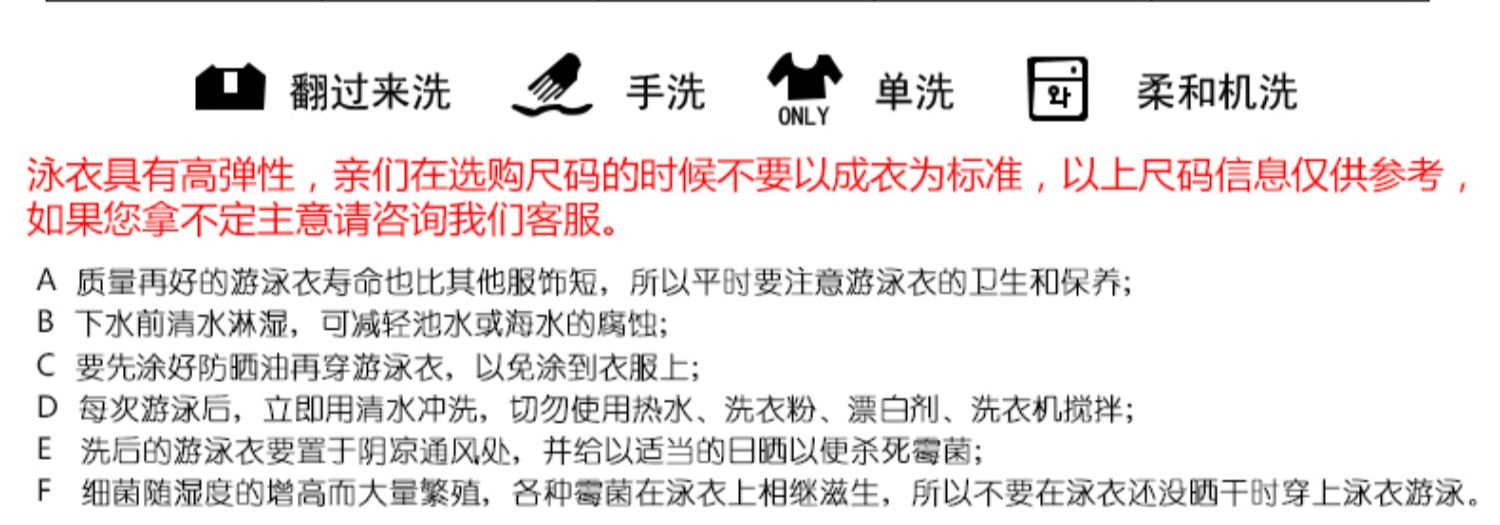 翻过来洗 手洗 ONLY 单洗 柔和机洗

泳衣具有高弹性，亲们在选购尺码的时候不要以成衣为标准，以上尺码信息仅供参考，如果您拿不定主意请咨询我们客服。

A 质量再好的游泳衣寿命也比其他服饰短，所以平时要注意游泳衣的卫生和保养;
B 下水前清水淋湿，可减轻池水或海水的腐蚀;
C 要先涂好防晒油再穿游泳衣，以免涂到衣服上;
D 每次游泳后，立即用清水冲洗，切勿使用热水、洗衣粉、漂白剂、洗衣机搅拌;
E 洗后的游泳衣要置于阴凉通风处，并给以适当的日晒以便杀死霉菌;
F 细菌随湿度的增高而大量繁殖，各种霉菌在泳衣上相继滋生，所以不要在泳衣还没晒干时穿上泳衣游泳。